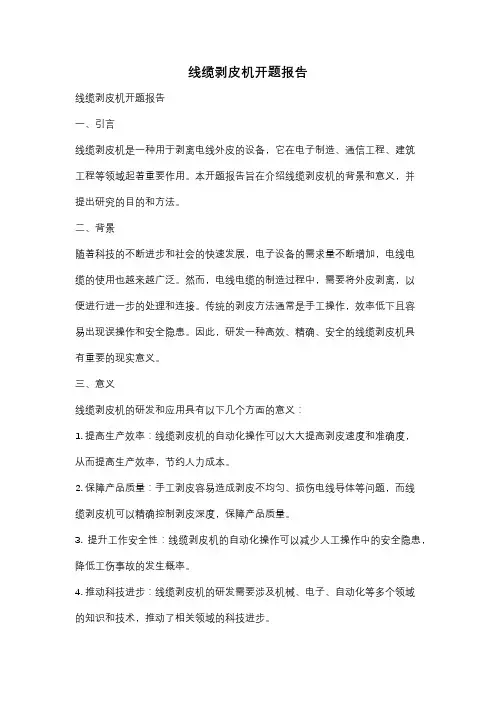 线缆剥皮机开题报告

线缆剥皮机开题报告

一、引言

线缆剥皮机是一种用于剥离电线外皮的设备，它在电子制造、通信工程、建筑工程等领域起着重要作用。本开题报告旨在介绍线缆剥皮机的背景和意义，并提出研究的目的和方法。

二、背景

随着科技的不断进步和社会的快速发展，电子设备的需求量不断增加，电线电缆的使用也越来越广泛。然而，电线电缆的制造过程中，需要将外皮剥离，以便进行进一步的处理和连接。传统的剥皮方法通常是手工操作，效率低下且容易出现误操作和安全隐患。因此，研发一种高效、精确、安全的线缆剥皮机具有重要的现实意义。

三、意义

线缆剥皮机的研发和应用具有以下几个方面的意义：

1. 提高生产效率：线缆剥皮机的自动化操作可以大大提高剥皮速度和准确度，从而提高生产效率，节约人力成本。

2. 保障产品质量：手工剥皮容易造成剥皮不均匀、损伤电线导体等问题，而线缆剥皮机可以精确控制剥皮深度，保障产品质量。

3. 提升工作安全性：线缆剥皮机的自动化操作可以减少人工操作中的安全隐患，降低工伤事故的发生概率。

4. 推动科技进步：线缆剥皮机的研发需要涉及机械、电子、自动化等多个领域的知识和技术，推动了相关领域的科技进步。